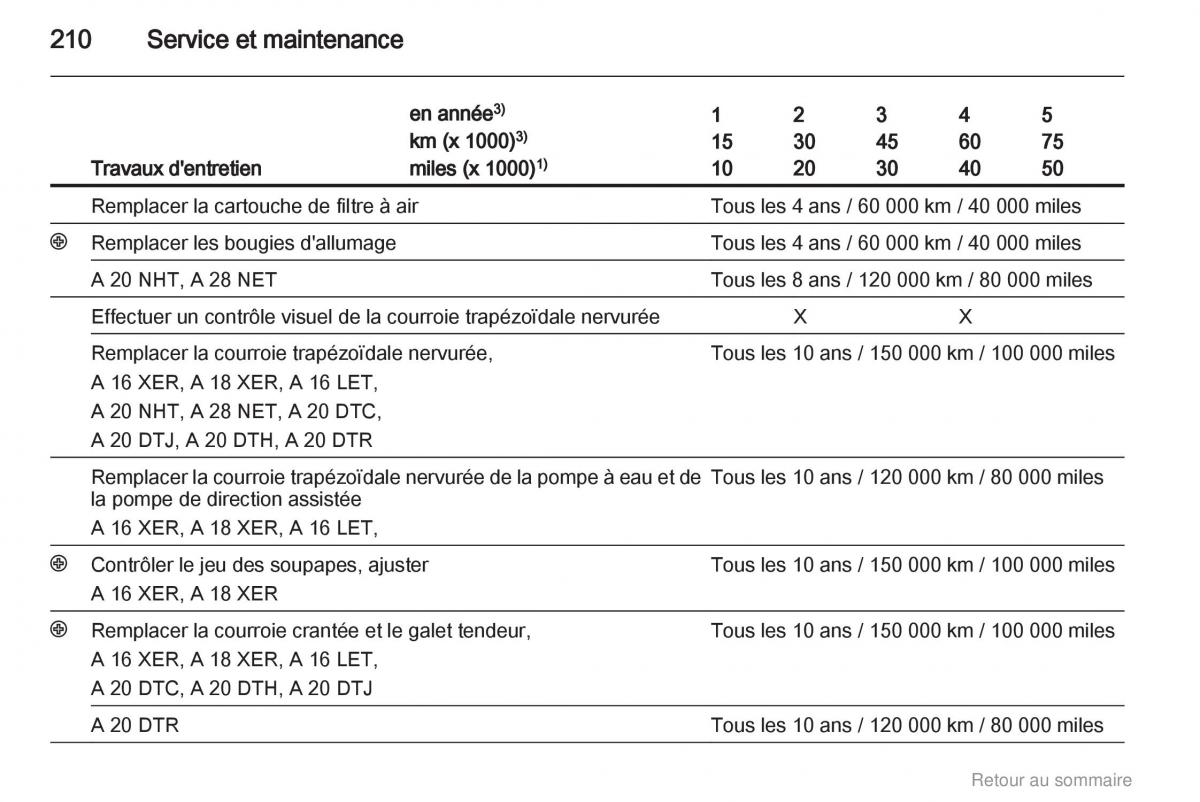 210 Service et maintenance

| | Travaux d'entretien | en année$^{3)}$ km (x 1000)$^{3)}$ miles (x 1000)$^{1)}$ | 1 15 10 | 2 30 20 | 3 45 30 | 4 60 40 | 5 75 50 |
|---|---|---|---|---|---|---|---|
| | Remplacer la cartouche de filtre à air | | Tous les 4 ans / 60 000 km / 40 000 miles | | | | |
| ⊕ | Remplacer les bougies d'allumage | | Tous les 4 ans / 60 000 km / 40 000 miles | | | | |
| | A 20 NHT, A 28 NET | | Tous les 8 ans / 120 000 km / 80 000 miles | | | | |
| | Effectuer un contrôle visuel de la courroie trapézoïdale nervurée | | | X | | X | |
| | Remplacer la courroie trapézoïdale nervurée, A 16 XER, A 18 XER, A 16 LET, A 20 NHT, A 28 NET, A 20 DTC, A 20 DTJ, A 20 DTH, A 20 DTR | | Tous les 10 ans / 150 000 km / 100 000 miles | | | | |
| | Remplacer la courroie trapézoïdale nervurée de la pompe à eau et de la pompe de direction assistée A 16 XER, A 18 XER, A 16 LET, | | Tous les 10 ans / 120 000 km / 80 000 miles | | | | |
| ⊕ | Contrôler le jeu des soupapes, ajuster A 16 XER, A 18 XER | | Tous les 10 ans / 150 000 km / 100 000 miles | | | | |
| ⊕ | Remplacer la courroie crantée et le galet tendeur, A 16 XER, A 18 XER, A 16 LET, A 20 DTC, A 20 DTH, A 20 DTJ | | Tous les 10 ans / 150 000 km / 100 000 miles | | | | |
| | A 20 DTR | | Tous les 10 ans / 120 000 km / 80 000 miles | | | | |

Retour au sommaire